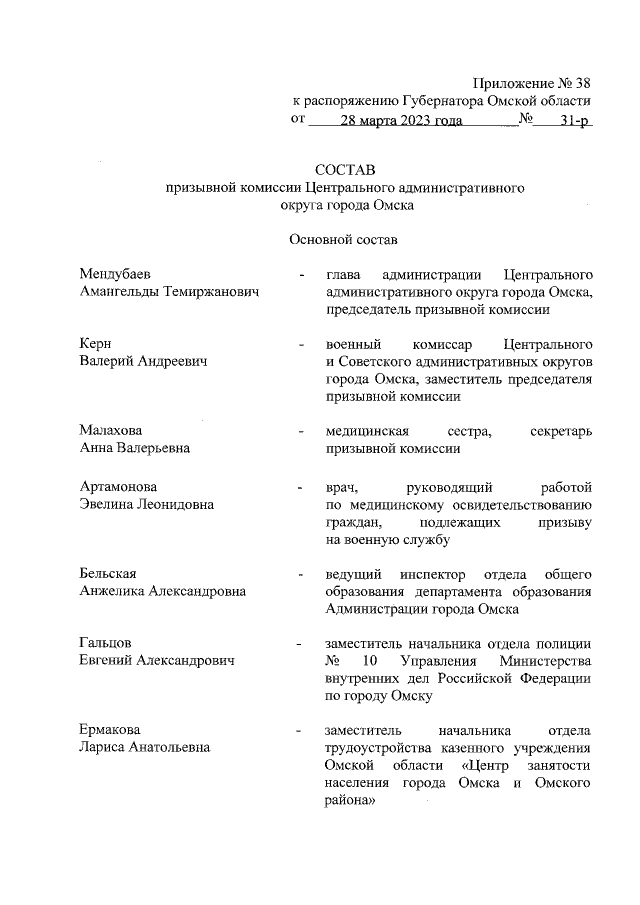 Приложение № 38
к распоряжению Губернатора Омской области
от 28 марта 2023 года № 31-р

СОСТАВ
призывной комиссии Центрального административного округа города Омска

Основной состав

Мендубаев Амангельды Темиржанович - глава администрации Центрального административного округа города Омска, председатель призывной комиссии

Керн Валерий Андреевич - военный комиссар Центрального и Советского административных округов города Омска, заместитель председателя призывной комиссии

Малахова Анна Валерьевна - медицинская сестра, секретарь призывной комиссии

Артамонова Эвелина Леонидовна - врач, руководящий работой по медицинскому освидетельствованию граждан, подлежащих призыву на военную службу

Бельская Анжелика Александровна - ведущий инспектор отдела общего образования департамента образования Администрации города Омска

Гальцов Евгений Александрович - заместитель начальника отдела полиции № 10 Управления Министерства внутренних дел Российской Федерации по городу Омску

Ермакова Лариса Анатольевна - заместитель начальника отдела трудоустройства казенного учреждения Омской области «Центр занятости населения города Омска и Омского района»